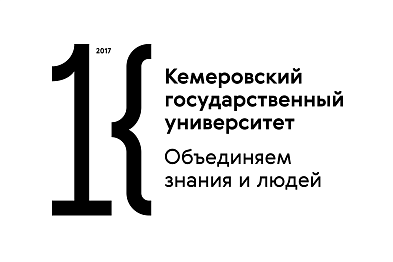 1{ 2017

Кемеровский государственный университет

Объединяем знания и людей